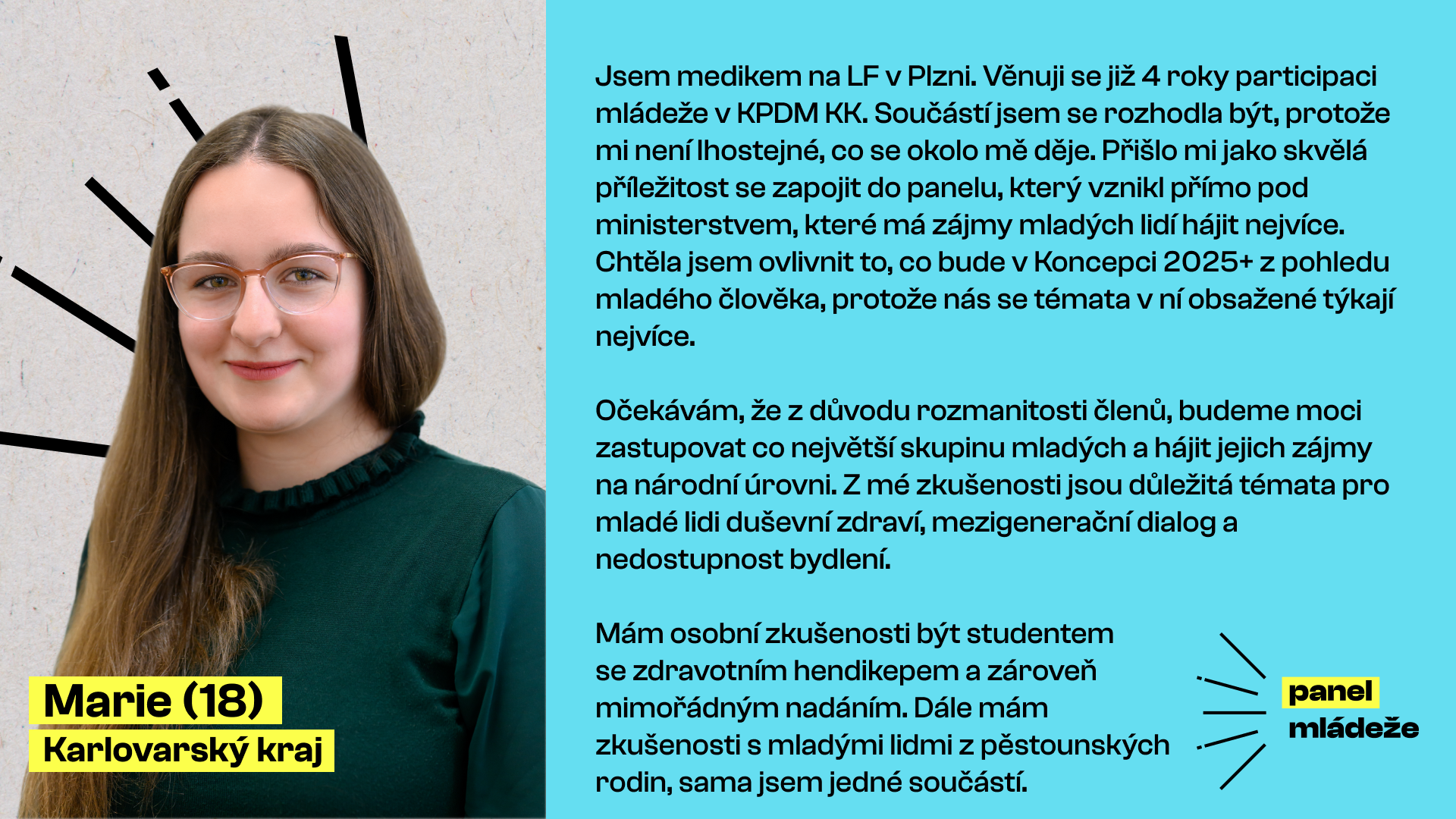 Marie (18)
Karlovarský kraj

Jsem medikem na LF v Plzni. Věnuji se již 4 roky participaci mládeže v KPDM KK. Součástí jsem se rozhodla být, protože mi není lhostejné, co se okolo mě děje. Přišlo mi jako skvělá příležitost se zapojit do panelu, který vznikl přímo pod ministerstvem, které má zájmy mladých lidí hájit nejvíce. Chtěla jsem ovlivnit to, co bude v Koncepci 2025+ z pohledu mladého člověka, protože nás se témata v ní obsažené týkají nejvíce.

Očekávám, že z důvodu rozmanitosti členů, budeme moci zastupovat co největší skupinu mladých a hájit jejich zájmy na národní úrovni. Z mé zkušenosti jsou důležitá témata pro mladé lidi duševní zdraví, mezigenerační dialog a nedostupnost bydlení.

Mám osobní zkušenosti být studentem se zdravotním hendikepem a zároveň mimořádným nadáním. Dále mám zkušenosti s mladými lidmi z pěstounských rodin, sama jsem jedné součástí.

panel mládeže